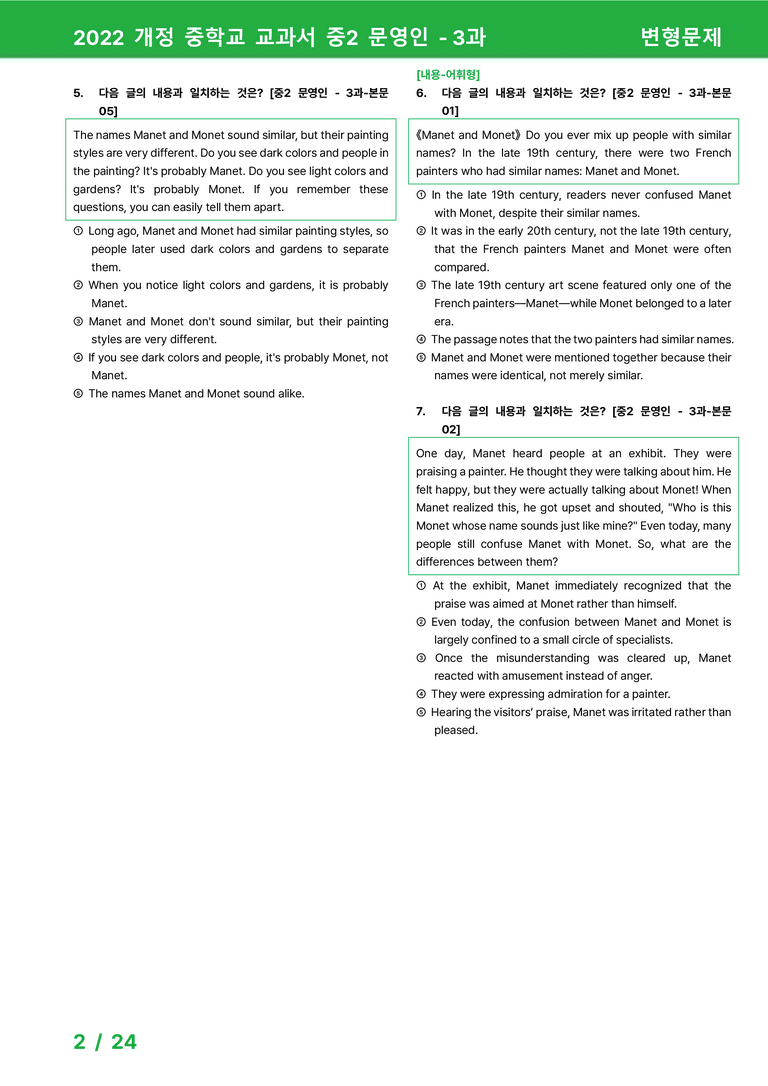 2022 개정 중학교 교과서 중2 문영인 - 3과

변형문제

5. 다음 글의 내용과 일치하는 것은? [중2 문영인 - 3과-본문 05]

The names Manet and Monet sound similar, but their painting styles are very different. Do you see dark colors and people in the painting? It's probably Manet. Do you see light colors and gardens? It's probably Monet. If you remember these questions, you can easily tell them apart.

① Long ago, Manet and Monet had similar painting styles, so people later used dark colors and gardens to separate them.
② When you notice light colors and gardens, it is probably Manet.
③ Manet and Monet don't sound similar, but their painting styles are very different.
④ If you see dark colors and people, it's probably Monet, not Manet.
⑤ The names Manet and Monet sound alike.

[내용-어휘형]
6. 다음 글의 내용과 일치하는 것은? [중2 문영인 - 3과-본문 01]

《Manet and Monet》 Do you ever mix up people with similar names? In the late 19th century, there were two French painters who had similar names: Manet and Monet.

① In the late 19th century, readers never confused Manet with Monet, despite their similar names.
② It was in the early 20th century, not the late 19th century, that the French painters Manet and Monet were often compared.
③ The late 19th century art scene featured only one of the French painters—Manet—while Monet belonged to a later era.
④ The passage notes that the two painters had similar names.
⑤ Manet and Monet were mentioned together because their names were identical, not merely similar.

7. 다음 글의 내용과 일치하는 것은? [중2 문영인 - 3과-본문 02]

One day, Manet heard people at an exhibit. They were praising a painter. He thought they were talking about him. He felt happy, but they were actually talking about Monet! When Manet realized this, he got upset and shouted, "Who is this Monet whose name sounds just like mine?" Even today, many people still confuse Manet with Monet. So, what are the differences between them?

① At the exhibit, Manet immediately recognized that the praise was aimed at Monet rather than himself.
② Even today, the confusion between Manet and Monet is largely confined to a small circle of specialists.
③ Once the misunderstanding was cleared up, Manet reacted with amusement instead of anger.
④ They were expressing admiration for a painter.
⑤ Hearing the visitors' praise, Manet was irritated rather than pleased.

2 / 24